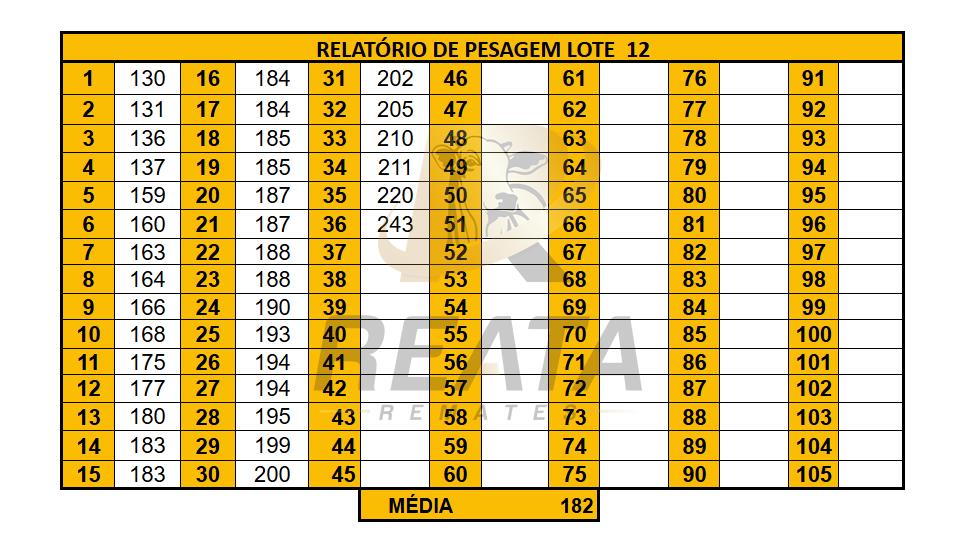 RELATÓRIO DE PESAGEM LOTE 12

| 1 | 130 | 16 | 184 | 31 | 202 | 46 | | 61 | | 76 | | 91 | |
|---|---|---|---|---|---|---|---|---|---|---|---|---|---|
| 2 | 131 | 17 | 184 | 32 | 205 | 47 | | 62 | | 77 | | 92 | |
| 3 | 136 | 18 | 185 | 33 | 210 | 48 | | 63 | | 78 | | 93 | |
| 4 | 137 | 19 | 185 | 34 | 211 | 49 | | 64 | | 79 | | 94 | |
| 5 | 159 | 20 | 187 | 35 | 220 | 50 | | 65 | | 80 | | 95 | |
| 6 | 160 | 21 | 187 | 36 | 243 | 51 | | 66 | | 81 | | 96 | |
| 7 | 163 | 22 | 188 | 37 | | 52 | | 67 | | 82 | | 97 | |
| 8 | 164 | 23 | 188 | 38 | | 53 | | 68 | | 83 | | 98 | |
| 9 | 166 | 24 | 190 | 39 | | 54 | | 69 | | 84 | | 99 | |
| 10 | 168 | 25 | 193 | 40 | | 55 | | 70 | | 85 | | 100 | |
| 11 | 175 | 26 | 194 | 41 | | 56 | | 71 | | 86 | | 101 | |
| 12 | 177 | 27 | 194 | 42 | | 57 | | 72 | | 87 | | 102 | |
| 13 | 180 | 28 | 195 | 43 | | 58 | | 73 | | 88 | | 103 | |
| 14 | 183 | 29 | 199 | 44 | | 59 | | 74 | | 89 | | 104 | |
| 15 | 183 | 30 | 200 | 45 | | 60 | | 75 | | 90 | | 105 | |

MÉDIA 182

REATA
REMATES